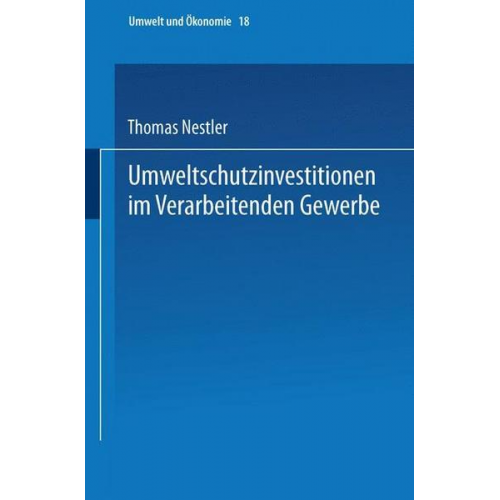 Umwelt und Ökonomie 18

Thomas Nestler

Umweltschutzinvestitionen im Verarbeitenden Gewerbe